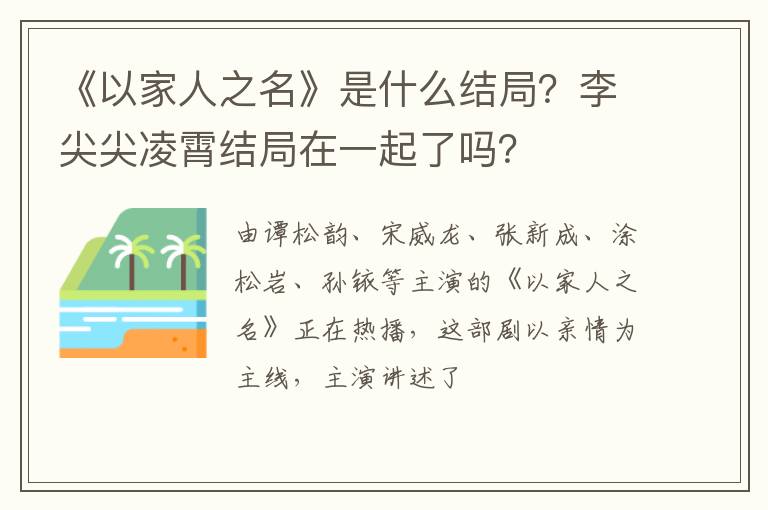 《以家人之名》是什么结局？李尖尖凌霄结局在一起了吗？

由谭松韵、宋威龙、张新成、涂松岩、孙铱等主演的《以家人之名》正在热播，这部剧以亲情为主线，主演讲述了